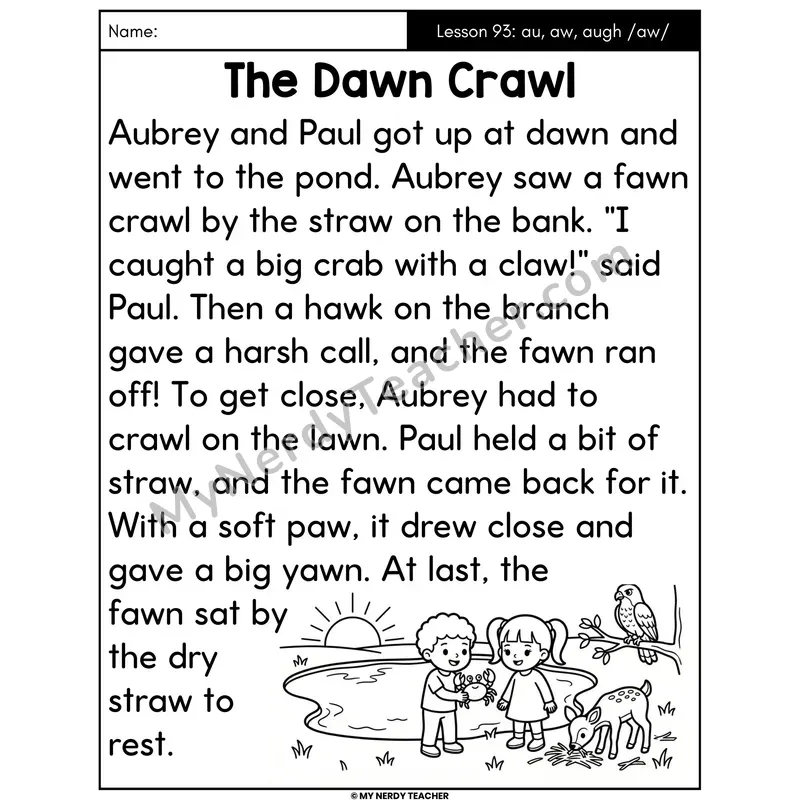 Name:

Lesson 93: au, aw, augh /aw/

The Dawn Crawl

Aubrey and Paul got up at dawn and went to the pond. Aubrey saw a fawn crawl by the straw on the bank. "I caught a big crab with a claw!" said Paul. Then a hawk on the branch gave a harsh call, and the fawn ran off! To get close, Aubrey had to crawl on the lawn. Paul held a bit of straw, and the fawn came back for it. With a soft paw, it drew close and gave a big yawn. At last, the fawn sat by the dry straw to rest.

MyNerdyTeacher.com

© MY NERDY TEACHER